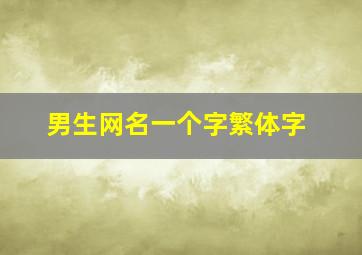 男生网名一个字繁体字